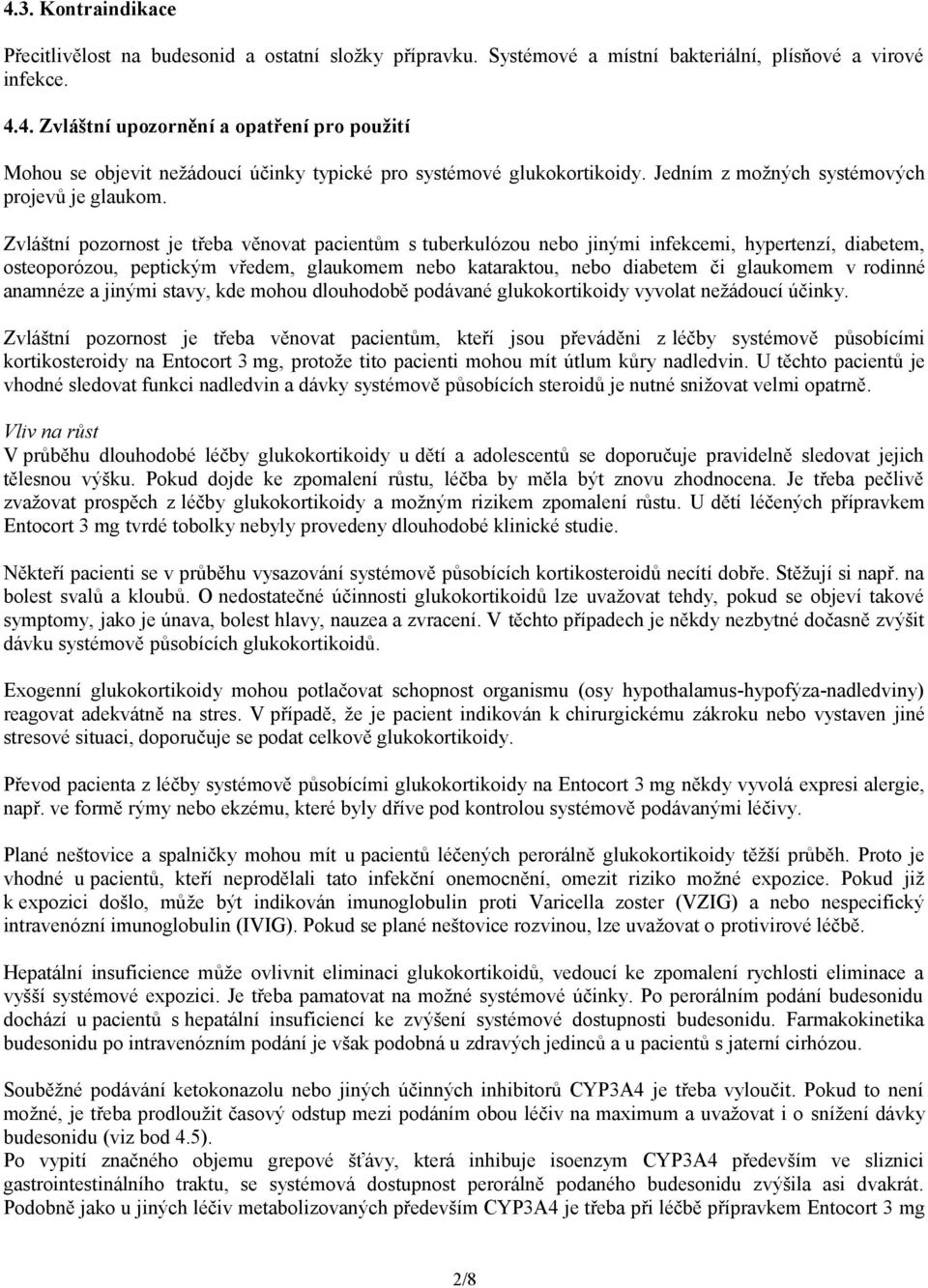 4.3. Kontraindikace

Přecitlivělost na budesonid a ostatní složky přípravku. Systémové a místní bakteriální, plísňové a virové infekce.

4.4. Zvláštní upozornění a opatření pro použití

Mohou se objevit nežádoucí účinky typické pro systémové glukokortikoidy. Jedním z možných systémových projevů je glaukom.

Zvláštní pozornost je třeba věnovat pacientům s tuberkulózou nebo jinými infekcemi, hypertenzí, diabetem, osteoporózou, peptickým vředem, glaukomem nebo kataraktou, nebo diabetem či glaukomem v rodinné anamnéze a jinými stavy, kde mohou dlouhodobě podávané glukokortikoidy vyvolat nežádoucí účinky.

Zvláštní pozornost je třeba věnovat pacientům, kteří jsou převáděni z léčby systémově působícími kortikosteroidy na Entocort 3 mg, protože tito pacienti mohou mít útlum kůry nadledvin. U těchto pacientů je vhodné sledovat funkci nadledvin a dávky systémově působících steroidů je nutné snižovat velmi opatrně.

Vliv na růst
V průběhu dlouhodobé léčby glukokortikoidy u dětí a adolescentů se doporučuje pravidelně sledovat jejich tělesnou výšku. Pokud dojde ke zpomalení růstu, léčba by měla být znovu zhodnocena. Je třeba pečlivě zvažovat prospěch z léčby glukokortikoidy a možným rizikem zpomalení růstu. U dětí léčených přípravkem Entocort 3 mg tvrdé tobolky nebyly provedeny dlouhodobé klinické studie.

Někteří pacienti se v průběhu vysazování systémově působících kortikosteroidů necítí dobře. Stěžují si např. na bolest svalů a kloubů. O nedostatečné účinnosti glukokortikoidů lze uvažovat tehdy, pokud se objeví takové symptomy, jako je únava, bolest hlavy, nauzea a zvracení. V těchto případech je někdy nezbytné dočasně zvýšit dávku systémově působících glukokortikoidů.

Exogenní glukokortikoidy mohou potlačovat schopnost organismu (osy hypothalamus-hypofýza-nadledviny) reagovat adekvátně na stres. V případě, že je pacient indikován k chirurgickému zákroku nebo vystaven jiné stresové situaci, doporučuje se podat celkově glukokortikoidy.

Převod pacienta z léčby systémově působícími glukokortikoidy na Entocort 3 mg někdy vyvolá expresi alergie, např. ve formě rýmy nebo ekzému, které byly dříve pod kontrolou systémově podávanými léčivy.

Plané neštovice a spalničky mohou mít u pacientů léčených perorálně glukokortikoidy těžší průběh. Proto je vhodné u pacientů, kteří neprodělali tato infekční onemocnění, omezit riziko možné expozice. Pokud již k expozici došlo, může být indikován imunoglobulin proti Varicella zoster (VZIG) a nebo nespecifický intravenózní imunoglobulin (IVIG). Pokud se plané neštovice rozvinou, lze uvažovat o protivirové léčbě.

Hepatální insuficience může ovlivnit eliminaci glukokortikoidů, vedoucí ke zpomalení rychlosti eliminace a vyšší systémové expozici. Je třeba pamatovat na možné systémové účinky. Po perorálním podání budesonidu dochází u pacientů s hepatální insuficiencí ke zvýšení systémové dostupnosti budesonidu. Farmakokinetika budesonidu po intravenózním podání je však podobná u zdravých jedinců a u pacientů s jaterní cirhózou.

Souběžné podávání ketokonazolu nebo jiných účinných inhibitorů CYP3A4 je třeba vyloučit. Pokud to není možné, je třeba prodloužit časový odstup mezi podáním obou léčiv na maximum a uvažovat i o snížení dávky budesonidu (viz bod 4.5).
Po vypití značného objemu grepové šťávy, která inhibuje isoenzym CYP3A4 především ve sliznici gastrointestinálního traktu, se systémová dostupnost perorálně podaného budesonidu zvýšila asi dvakrát. Podobně jako u jiných léčiv metabolizovaných především CYP3A4 je třeba při léčbě přípravkem Entocort 3 mg

2/8